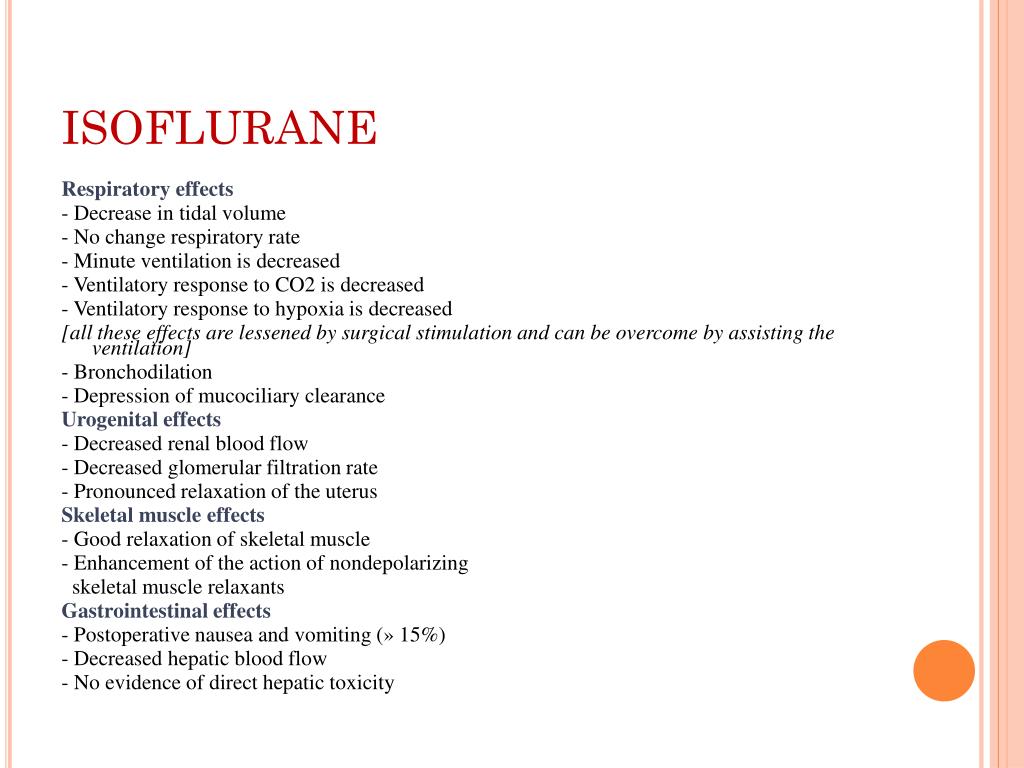 ISOFLURANE

Respiratory effects
- Decrease in tidal volume
- No change respiratory rate
- Minute ventilation is decreased
- Ventilatory response to CO2 is decreased
- Ventilatory response to hypoxia is decreased
[all these effects are lessened by surgical stimulation and can be overcome by assisting the ventilation]
- Bronchodilation
- Depression of mucociliary clearance
Urogenital effects
- Decreased renal blood flow
- Decreased glomerular filtration rate
- Pronounced relaxation of the uterus
Skeletal muscle effects
- Good relaxation of skeletal muscle
- Enhancement of the action of nondepolarizing skeletal muscle relaxants
Gastrointestinal effects
- Postoperative nausea and vomiting (» 15%)
- Decreased hepatic blood flow
- No evidence of direct hepatic toxicity